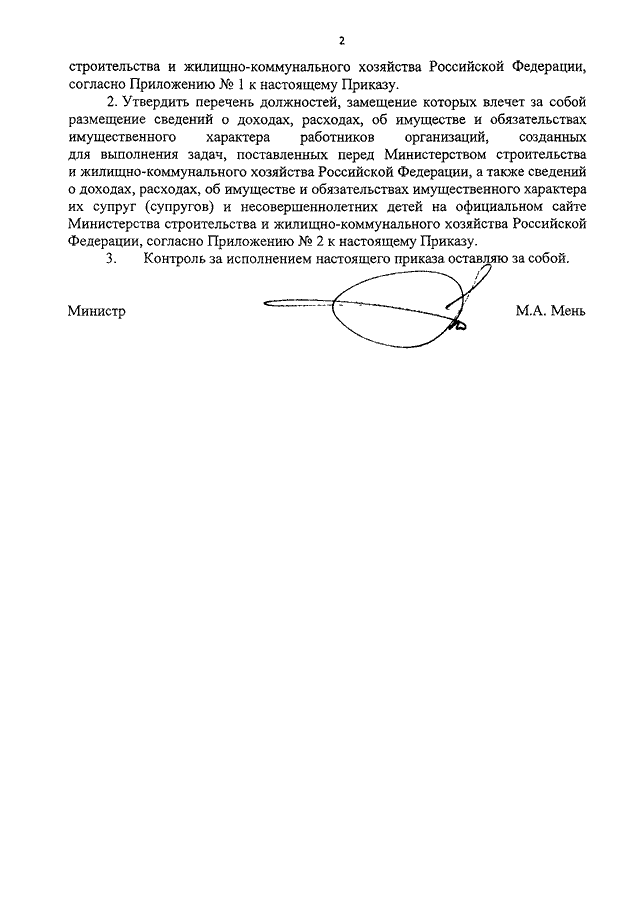 2

строительства и жилищно-коммунального хозяйства Российской Федерации, согласно Приложению № 1 к настоящему Приказу.

2. Утвердить перечень должностей, замещение которых влечет за собой размещение сведений о доходах, расходах, об имуществе и обязательствах имущественного характера работников организаций, созданных для выполнения задач, поставленных перед Министерством строительства и жилищно-коммунального хозяйства Российской Федерации, а также сведений о доходах, расходах, об имуществе и обязательствах имущественного характера их супруг (супругов) и несовершеннолетних детей на официальном сайте Министерства строительства и жилищно-коммунального хозяйства Российской Федерации, согласно Приложению № 2 к настоящему Приказу.

3. Контроль за исполнением настоящего приказа оставляю за собой.

Министр М.А. Мень